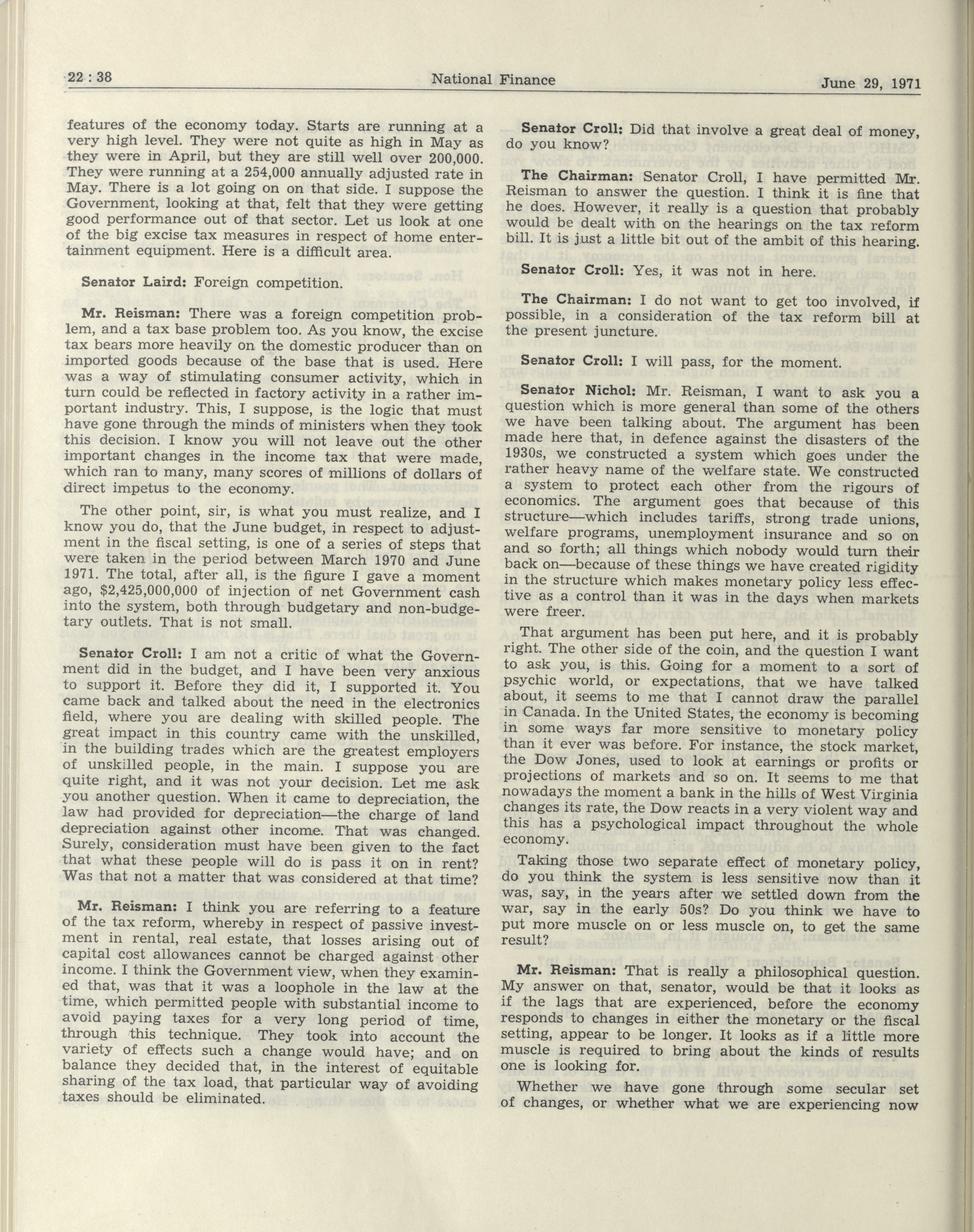 22 : 38 National Finance June 29, 1971

features of the economy today. Starts are running at a very high level. They were not quite as high in May as they were in April, but they are still well over 200,000. They were running at a 254,000 annually adjusted rate in May. There is a lot going on on that side. I suppose the Government, looking at that, felt that they were getting good performance out of that sector. Let us look at one of the big excise tax measures in respect of home entertainment equipment. Here is a difficult area.

Senator Laird: Foreign competition.

Mr. Reisman: There was a foreign competition problem, and a tax base problem too. As you know, the excise tax bears more heavily on the domestic producer than on imported goods because of the base that is used. Here was a way of stimulating consumer activity, which in turn could be reflected in factory activity in a rather important industry. This, I suppose, is the logic that must have gone through the minds of ministers when they took this decision. I know you will not leave out the other important changes in the income tax that were made, which ran to many, many scores of millions of dollars of direct impetus to the economy.

The other point, sir, is what you must realize, and I know you do, that the June budget, in respect to adjustment in the fiscal setting, is one of a series of steps that were taken in the period between March 1970 and June 1971. The total, after all, is the figure I gave a moment ago, $2,425,000,000 of injection of net Government cash into the system, both through budgetary and non-budgetary outlets. That is not small.

Senator Croll: I am not a critic of what the Government did in the budget, and I have been very anxious to support it. Before they did it, I supported it. You came back and talked about the need in the electronics field, where you are dealing with skilled people. The great impact in this country came with the unskilled, in the building trades which are the greatest employers of unskilled people, in the main. I suppose you are quite right, and it was not your decision. Let me ask you another question. When it came to depreciation, the law had provided for depreciation—the charge of land depreciation against other income. That was changed. Surely, consideration must have been given to the fact that what these people will do is pass it on in rent? Was that not a matter that was considered at that time?

Mr. Reisman: I think you are referring to a feature of the tax reform, whereby in respect of passive investment in rental, real estate, that losses arising out of capital cost allowances cannot be charged against other income. I think the Government view, when they examined that, was that it was a loophole in the law at the time, which permitted people with substantial income to avoid paying taxes for a very long period of time, through this technique. They took into account the variety of effects such a change would have; and on balance they decided that, in the interest of equitable sharing of the tax load, that particular way of avoiding taxes should be eliminated.

Senator Croll: Did that involve a great deal of money, do you know?

The Chairman: Senator Croll, I have permitted Mr. Reisman to answer the question. I think it is fine that he does. However, it really is a question that probably would be dealt with on the hearings on the tax reform bill. It is just a little bit out of the ambit of this hearing.

Senator Croll: Yes, it was not in here.

The Chairman: I do not want to get too involved, if possible, in a consideration of the tax reform bill at the present juncture.

Senator Croll: I will pass, for the moment.

Senator Nichol: Mr. Reisman, I want to ask you a question which is more general than some of the others we have been talking about. The argument has been made here that, in defence against the disasters of the 1930s, we constructed a system which goes under the rather heavy name of the welfare state. We constructed a system to protect each other from the rigours of economics. The argument goes that because of this structure—which includes tariffs, strong trade unions, welfare programs, unemployment insurance and so on and so forth; all things which nobody would turn their back on—because of these things we have created rigidity in the structure which makes monetary policy less effective as a control than it was in the days when markets were freer.

That argument has been put here, and it is probably right. The other side of the coin, and the question I want to ask you, is this. Going for a moment to a sort of psychic world, or expectations, that we have talked about, it seems to me that I cannot draw the parallel in Canada. In the United States, the economy is becoming in some ways far more sensitive to monetary policy than it ever was before. For instance, the stock market, the Dow Jones, used to look at earnings or profits or projections of markets and so on. It seems to me that nowadays the moment a bank in the hills of West Virginia changes its rate, the Dow reacts in a very violent way and this has a psychological impact throughout the whole economy.

Taking those two separate effect of monetary policy, do you think the system is less sensitive now than it was, say, in the years after we settled down from the war, say in the early 50s? Do you think we have to put more muscle on or less muscle on, to get the same result?

Mr. Reisman: That is really a philosophical question. My answer on that, senator, would be that it looks as if the lags that are experienced, before the economy responds to changes in either the monetary or the fiscal setting, appear to be longer. It looks as if a little more muscle is required to bring about the kinds of results one is looking for.

Whether we have gone through some secular set of changes, or whether what we are experiencing now